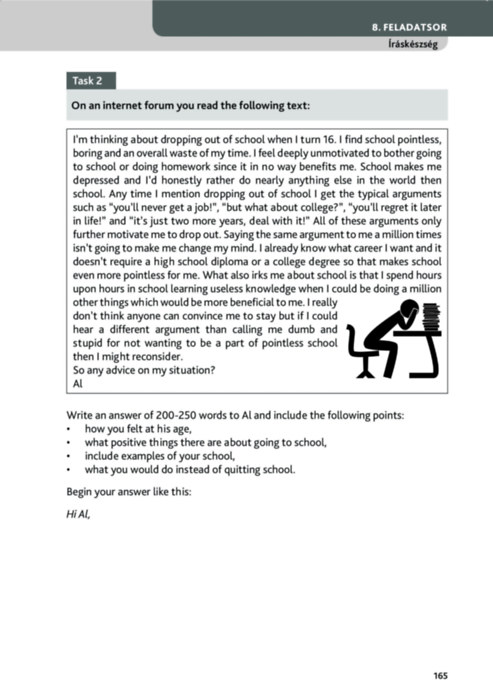 8. FELADATSOR
Íráskészség

Task 2

On an internet forum you read the following text:

I'm thinking about dropping out of school when I turn 16. I find school pointless, boring and an overall waste of my time. I feel deeply unmotivated to bother going to school or doing homework since it in no way benefits me. School makes me depressed and I'd honestly rather do nearly anything else in the world then school. Any time I mention dropping out of school I get the typical arguments such as "you'll never get a job!", "but what about college?", "you'll regret it later in life!" and "it's just two more years, deal with it!" All of these arguments only further motivate me to drop out. Saying the same argument to me a million times isn't going to make me change my mind. I already know what career I want and it doesn't require a high school diploma or a college degree so that makes school even more pointless for me. What also irks me about school is that I spend hours upon hours in school learning useless knowledge when I could be doing a million other things which would be more beneficial to me. I really don't think anyone can convince me to stay but if I could hear a different argument than calling me dumb and stupid for not wanting to be a part of pointless school then I might reconsider.
So any advice on my situation?
Al

Write an answer of 200-250 words to Al and include the following points:
• how you felt at his age,
• what positive things there are about going to school,
• include examples of your school,
• what you would do instead of quitting school.

Begin your answer like this:

Hi Al,

165